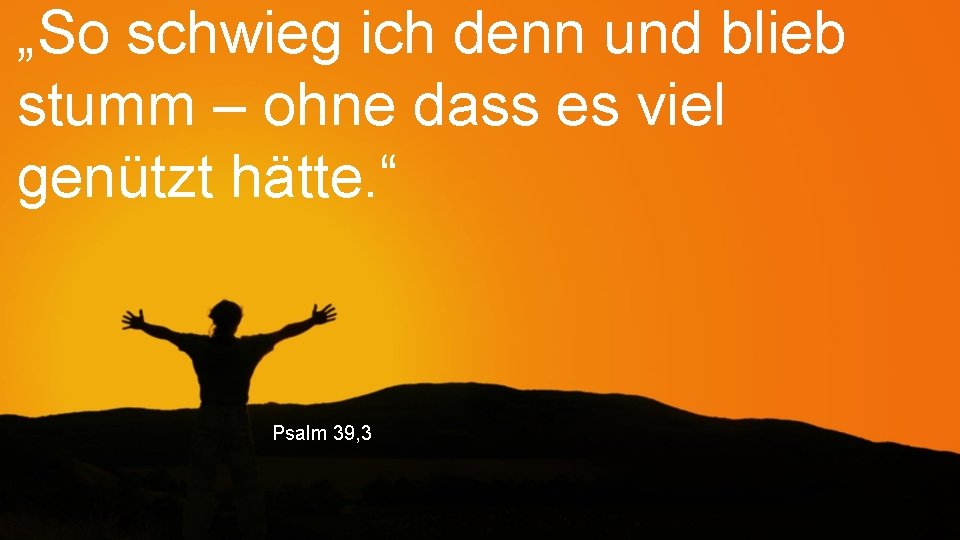 „So schwieg ich denn und blieb stumm – ohne dass es viel genützt hätte.“

Psalm 39,3